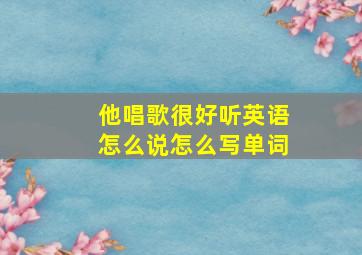 他唱歌很好听英语怎么说怎么写单词